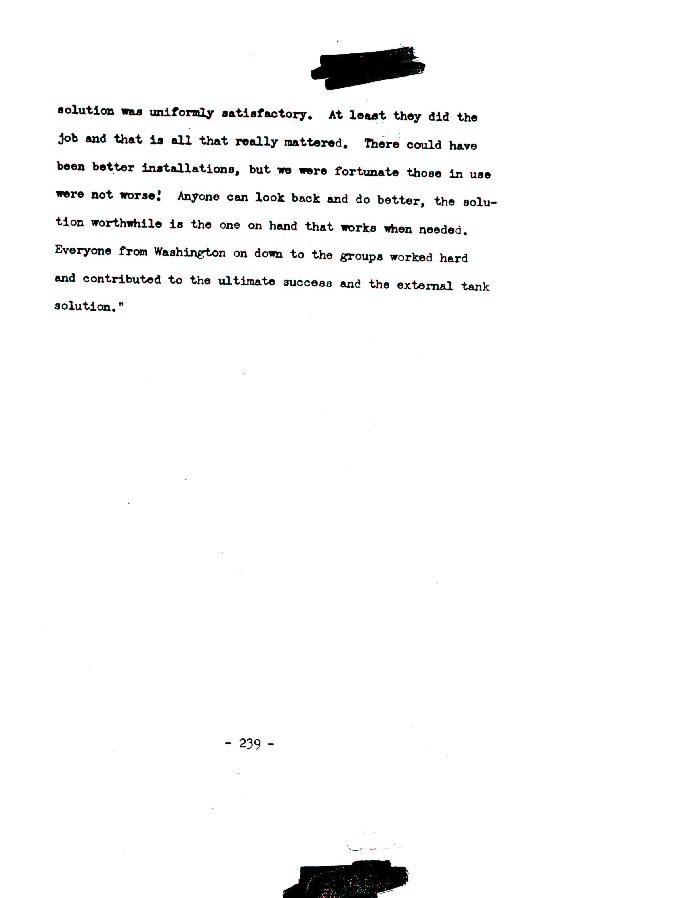 solution was uniformly satisfactory. At least they did the job and that is all that really mattered. There could have been better installations, but we were fortunate those in use were not worse! Anyone can look back and do better, the solution worthwhile is the one on hand that works when needed. Everyone from Washington on down to the groups worked hard and contributed to the ultimate success and the external tank solution."

- 239 -